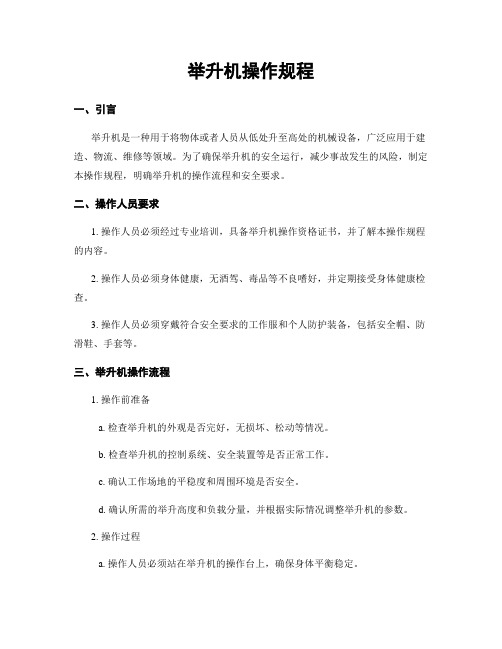 举升机操作规程

一、引言

举升机是一种用于将物体或者人员从低处升至高处的机械设备，广泛应用于建造、物流、维修等领域。为了确保举升机的安全运行，减少事故发生的风险，制定本操作规程，明确举升机的操作流程和安全要求。

二、操作人员要求

1. 操作人员必须经过专业培训，具备举升机操作资格证书，并了解本操作规程的内容。

2. 操作人员必须身体健康，无酒驾、毒品等不良嗜好，并定期接受身体健康检查。

3. 操作人员必须穿戴符合安全要求的工作服和个人防护装备，包括安全帽、防滑鞋、手套等。

三、举升机操作流程

1. 操作前准备

a. 检查举升机的外观是否完好，无损坏、松动等情况。

b. 检查举升机的控制系统、安全装置等是否正常工作。

c. 确认工作场地的平稳度和周围环境是否安全。

d. 确认所需的举升高度和负载分量，并根据实际情况调整举升机的参数。

2. 操作过程

a. 操作人员必须站在举升机的操作台上，确保身体平衡稳定。